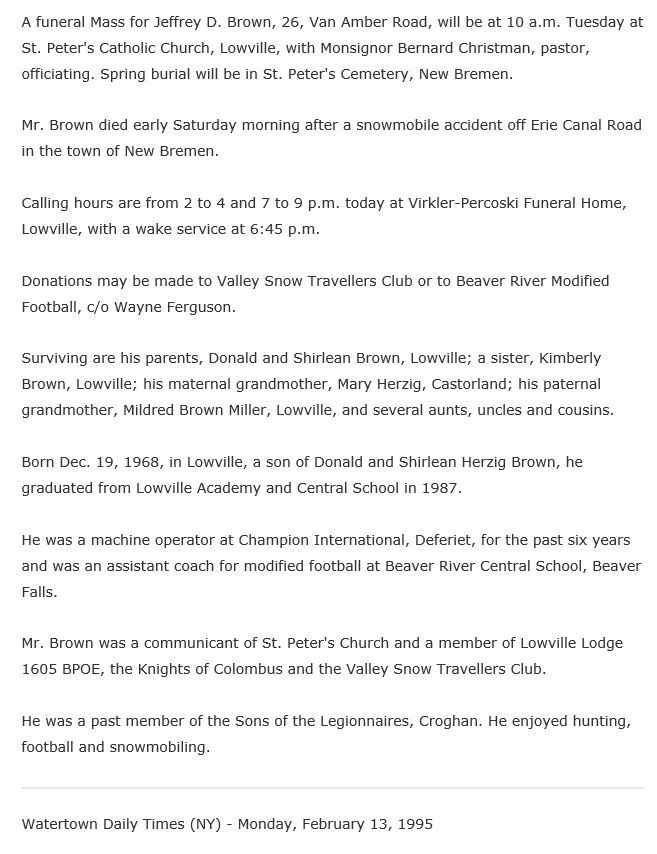 A funeral Mass for Jeffrey D. Brown, 26, Van Amber Road, will be at 10 a.m. Tuesday at St. Peter's Catholic Church, Lowville, with Monsignor Bernard Christman, pastor, officiating. Spring burial will be in St. Peter's Cemetery, New Bremen.

Mr. Brown died early Saturday morning after a snowmobile accident off Erie Canal Road in the town of New Bremen.

Calling hours are from 2 to 4 and 7 to 9 p.m. today at Virkler-Percoski Funeral Home, Lowville, with a wake service at 6:45 p.m.

Donations may be made to Valley Snow Travellers Club or to Beaver River Modified Football, c/o Wayne Ferguson.

Surviving are his parents, Donald and Shirlean Brown, Lowville; a sister, Kimberly Brown, Lowville; his maternal grandmother, Mary Herzig, Castorland; his paternal grandmother, Mildred Brown Miller, Lowville, and several aunts, uncles and cousins.

Born Dec. 19, 1968, in Lowville, a son of Donald and Shirlean Herzig Brown, he graduated from Lowville Academy and Central School in 1987.

He was a machine operator at Champion International, Deferiet, for the past six years and was an assistant coach for modified football at Beaver River Central School, Beaver Falls.

Mr. Brown was a communicant of St. Peter's Church and a member of Lowville Lodge 1605 BPOE, the Knights of Colombus and the Valley Snow Travellers Club.

He was a past member of the Sons of the Legionnaires, Croghan. He enjoyed hunting, football and snowmobiling.

Watertown Daily Times (NY) - Monday, February 13, 1995